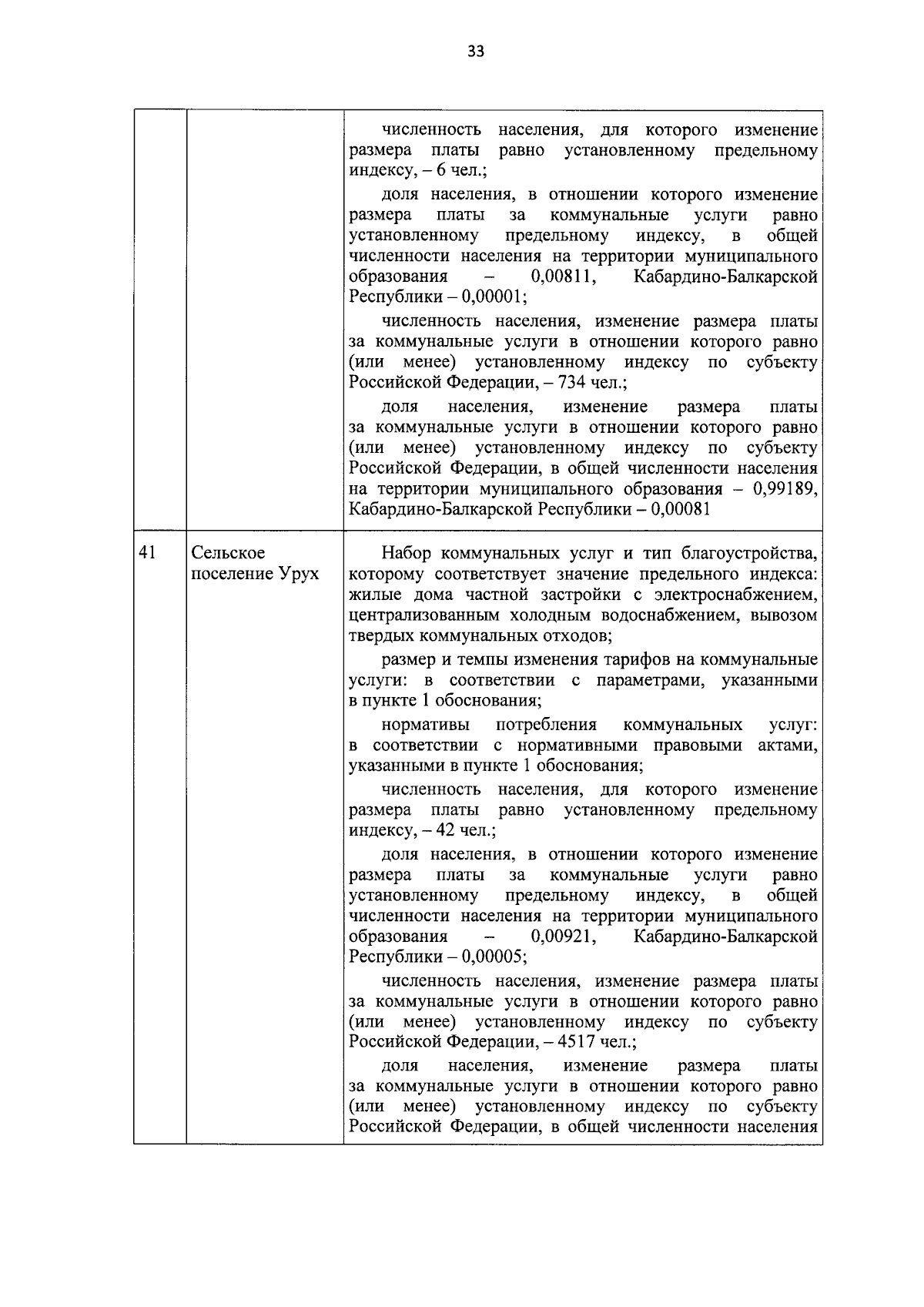 33

| | | |
|---|---|---|
| | | численность населения, для которого изменение размера платы равно установленному предельному индексу, – 6 чел.;<br><br>доля населения, в отношении которого изменение размера платы за коммунальные услуги равно установленному предельному индексу, в общей численности населения на территории муниципального образования – 0,00811, Кабардино-Балкарской Республики – 0,00001;<br><br>численность населения, изменение размера платы за коммунальные услуги в отношении которого равно (или менее) установленному индексу по субъекту Российской Федерации, – 734 чел.;<br><br>доля населения, изменение размера платы за коммунальные услуги в отношении которого равно (или менее) установленному индексу по субъекту Российской Федерации, в общей численности населения на территории муниципального образования – 0,99189, Кабардино-Балкарской Республики – 0,00081 |
| 41 | Сельское поселение Урух | Набор коммунальных услуг и тип благоустройства, которому соответствует значение предельного индекса: жилые дома частной застройки с электроснабжением, централизованным холодным водоснабжением, вывозом твердых коммунальных отходов;<br><br>размер и темпы изменения тарифов на коммунальные услуги: в соответствии с параметрами, указанными в пункте 1 обоснования;<br><br>нормативы потребления коммунальных услуг: в соответствии с нормативными правовыми актами, указанными в пункте 1 обоснования;<br><br>численность населения, для которого изменение размера платы равно установленному предельному индексу, – 42 чел.;<br><br>доля населения, в отношении которого изменение размера платы за коммунальные услуги равно установленному предельному индексу, в общей численности населения на территории муниципального образования – 0,00921, Кабардино-Балкарской Республики – 0,00005;<br><br>численность населения, изменение размера платы за коммунальные услуги в отношении которого равно (или менее) установленному индексу по субъекту Российской Федерации, – 4517 чел.;<br><br>доля населения, изменение размера платы за коммунальные услуги в отношении которого равно (или менее) установленному индексу по субъекту Российской Федерации, в общей численности населения |